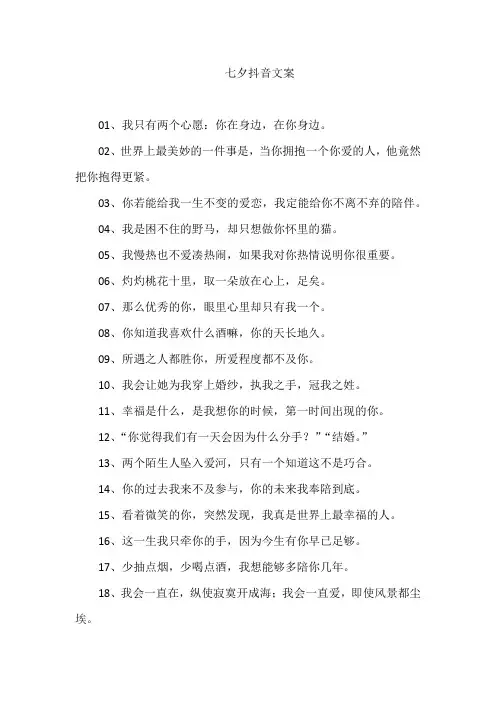 七夕抖音文案

01、我只有两个心愿：你在身边，在你身边。

02、世界上最美妙的一件事是，当你拥抱一个你爱的人，他竟然把你抱得更紧。

03、你若能给我一生不变的爱恋，我定能给你不离不弃的陪伴。

04、我是困不住的野马，却只想做你怀里的猫。

05、我慢热也不爱凑热闹，如果我对你热情说明你很重要。

06、灼灼桃花十里，取一朵放在心上，足矣。

07、那么优秀的你，眼里心里却只有我一个。

08、你知道我喜欢什么酒嘛，你的天长地久。

09、所遇之人都胜你，所爱程度都不及你。

10、我会让她为我穿上婚纱，执我之手，冠我之姓。

11、幸福是什么，是我想你的时候，第一时间出现的你。

12、“你觉得我们有一天会因为什么分手？”“结婚。”

13、两个陌生人坠入爱河，只有一个知道这不是巧合。

14、你的过去我来不及参与，你的未来我奉陪到底。

15、看着微笑的你，突然发现，我真是世界上最幸福的人。

16、这一生我只牵你的手，因为今生有你早已足够。

17、少抽点烟，少喝点酒，我想能够多陪你几年。

18、我会一直在，纵使寂寞开成海；我会一直爱，即使风景都尘埃。